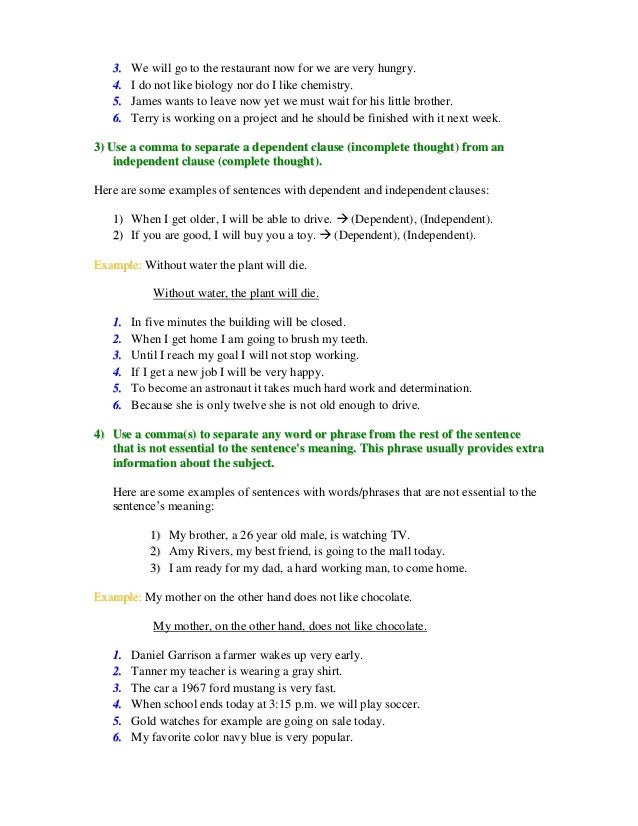 3. We will go to the restaurant now for we are very hungry.
4. I do not like biology nor do I like chemistry.
5. James wants to leave now yet we must wait for his little brother.
6. Terry is working on a project and he should be finished with it next week.

3) Use a comma to separate a dependent clause (incomplete thought) from an independent clause (complete thought).

Here are some examples of sentences with dependent and independent clauses:

1) When I get older, I will be able to drive. → (Dependent), (Independent).
2) If you are good, I will buy you a toy. → (Dependent), (Independent).

Example: Without water the plant will die.

Without water, the plant will die.

1. In five minutes the building will be closed.
2. When I get home I am going to brush my teeth.
3. Until I reach my goal I will not stop working.
4. If I get a new job I will be very happy.
5. To become an astronaut it takes much hard work and determination.
6. Because she is only twelve she is not old enough to drive.

4) Use a comma(s) to separate any word or phrase from the rest of the sentence that is not essential to the sentence's meaning. This phrase usually provides extra information about the subject.

Here are some examples of sentences with words/phrases that are not essential to the sentence's meaning:

1) My brother, a 26 year old male, is watching TV.
2) Amy Rivers, my best friend, is going to the mall today.
3) I am ready for my dad, a hard working man, to come home.

Example: My mother on the other hand does not like chocolate.

My mother, on the other hand, does not like chocolate.

1. Daniel Garrison a farmer wakes up very early.
2. Tanner my teacher is wearing a gray shirt.
3. The car a 1967 ford mustang is very fast.
4. When school ends today at 3:15 p.m. we will play soccer.
5. Gold watches for example are going on sale today.
6. My favorite color navy blue is very popular.